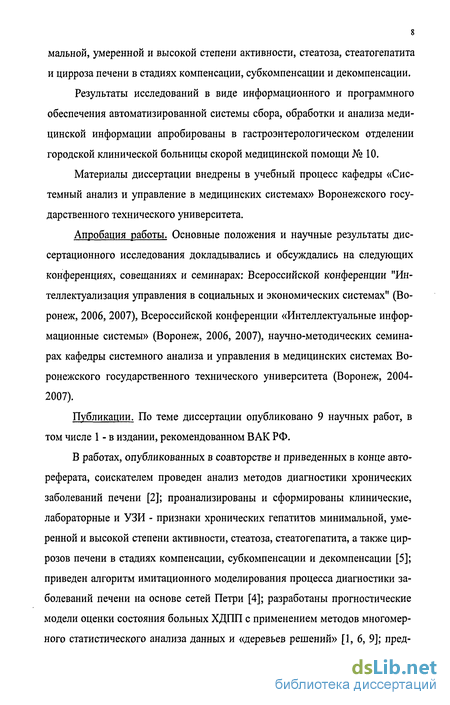 8

мальной, умеренной и высокой степени активности, стеатоза, стеатогепатита и цирроза печени в стадиях компенсации, субкомпенсации и декомпенсации.

Результаты исследований в виде информационного и программного обеспечения автоматизированной системы сбора, обработки и анализа медицинской информации апробированы в гастроэнтерологическом отделении городской клинической больницы скорой медицинской помощи № 10.

Материалы диссертации внедрены в учебный процесс кафедры «Системный анализ и управление в медицинских системах» Воронежского государственного технического университета.

Апробация работы. Основные положения и научные результаты диссертационного исследования докладывались и обсуждались на следующих конференциях, совещаниях и семинарах: Всероссийской конференции "Интеллектуализация управления в социальных и экономических системах" (Воронеж, 2006, 2007), Всероссийской конференции «Интеллектуальные информационные системы» (Воронеж, 2006, 2007), научно-методических семинарах кафедры системного анализа и управления в медицинских системах Воронежского государственного технического университета (Воронеж, 2004-2007).

Публикации. По теме диссертации опубликовано 9 научных работ, в том числе 1 - в издании, рекомендованном ВАК РФ.

В работах, опубликованных в соавторстве и приведенных в конце автореферата, соискателем проведен анализ методов диагностики хронических заболеваний печени [2]; проанализированы и сформированы клинические, лабораторные и УЗИ - признаки хронических гепатитов минимальной, умеренной и высокой степени активности, стеатоза, стеатогепатита, а также циррозов печени в стадиях компенсации, субкомпенсации и декомпенсации [5]; приведен алгоритм имитационного моделирования процесса диагностики заболеваний печени на основе сетей Петри [4]; разработаны прогностические модели оценки состояния больных ХДПП с применением методов многомерного статистического анализа данных и «деревьев решений» [1, 6, 9]; пред-

dsLib.net
библиотека диссертаций